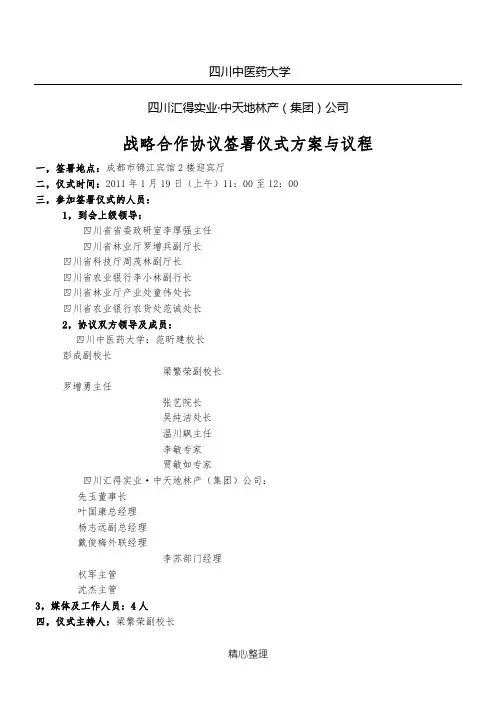 四川中医药大学

四川汇得实业·中天地林产（集团）公司

战略合作协议签署仪式方案与议程

一，签署地点：成都市锦江宾馆2楼迎宾厅

二，仪式时间：2011年1月19日（上午）11：00至12：00

三，参加签署仪式的人员：

1，到会上级领导：

四川省省委政研室李厚强主任

四川省林业厅罗增兵副厅长

四川省科技厅周茂林副厅长

四川省农业银行李小林副行长

四川省林业厅产业处童伟处长

四川省农业银行农贷处范诚处长

2，协议双方领导及成员：

四川中医药大学：范昕建校长

彭成副校长

梁繁荣副校长

罗增勇主任

张艺院长

吴纯洁处长

温川飙主任

李敏专家

贾敏如专家

四川汇得实业·中天地林产（集团）公司：

先玉董事长

叶国康总经理

杨志远副总经理

戴俊梅外联经理

李苏部门经理

权军主管

沈杰主管

3，媒体及工作人员：4人

四，仪式主持人：梁繁荣副校长

精心整理